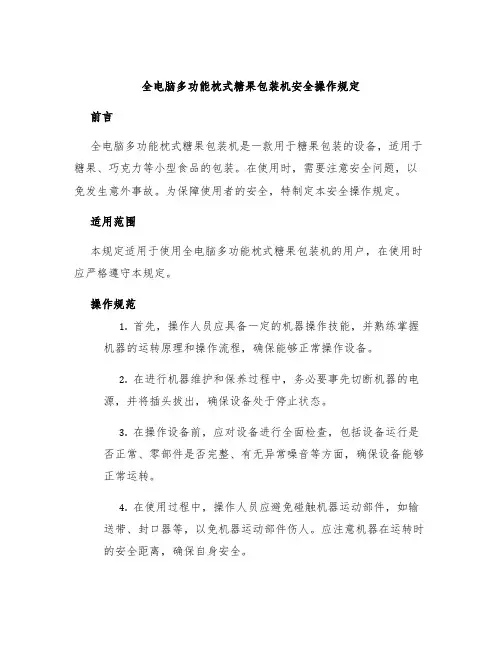 全电脑多功能枕式糖果包装机安全操作规定

前言

全电脑多功能枕式糖果包装机是一款用于糖果包装的设备，适用于糖果、巧克力等小型食品的包装。在使用时，需要注意安全问题，以免发生意外事故。为保障使用者的安全，特制定本安全操作规定。

适用范围

本规定适用于使用全电脑多功能枕式糖果包装机的用户，在使用时应严格遵守本规定。

操作规范

1. 首先，操作人员应具备一定的机器操作技能，并熟练掌握机器的运转原理和操作流程，确保能够正常操作设备。

2. 在进行机器维护和保养过程中，务必要事先切断机器的电源，并将插头拔出，确保设备处于停止状态。

3. 在操作设备前，应对设备进行全面检查，包括设备运行是否正常、零部件是否完整、有无异常噪音等方面，确保设备能够正常运转。

4. 在使用过程中，操作人员应避免碰触机器运动部件，如输送带、封口器等，以免机器运动部件伤人。应注意机器在运转时的安全距离，确保自身安全。